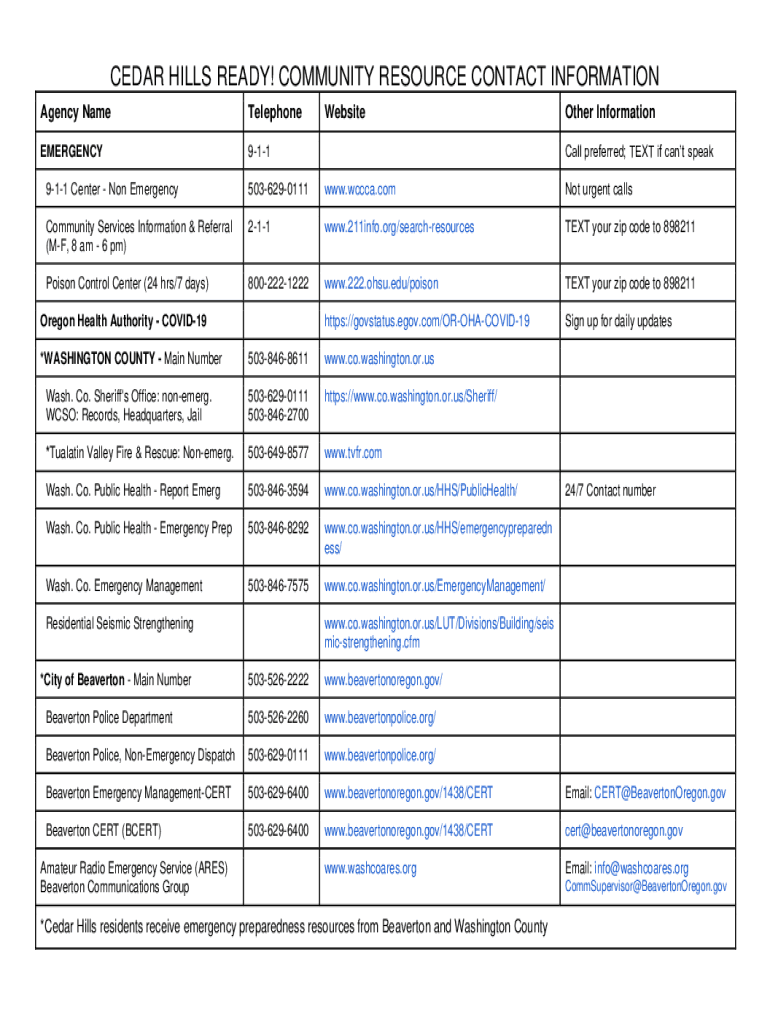 CEDAR HILLS READY! COMMUNITY RESOURCE CONTACT INFORMATION

| Agency Name | Telephone | Website | Other Information |
|---|---|---|---|
| EMERGENCY | 9-1-1 | | Call preferred; TEXT if can't speak |
| 9-1-1 Center - Non Emergency | 503-629-0111 | www.wccca.com | Not urgent calls |
| Community Services Information & Referral (M-F, 8 am - 6 pm) | 2-1-1 | www.211info.org/search-resources | TEXT your zip code to 898211 |
| Poison Control Center (24 hrs/7 days) | 800-222-1222 | www.222.ohsu.edu/poison | TEXT your zip code to 898211 |
| Oregon Health Authority - COVID-19 | | https://govstatus.egov.com/OR-OHA-COVID-19 | Sign up for daily updates |
| *WASHINGTON COUNTY - Main Number | 503-846-8611 | www.co.washington.or.us | |
| Wash. Co. Sheriff's Office: non-emerg. WCSO: Records, Headquarters, Jail | 503-629-0111 503-846-2700 | https://www.co.washington.or.us/Sheriff/ | |
| *Tualatin Valley Fire & Rescue: Non-emerg. | 503-649-8577 | www.tvfr.com | |
| Wash. Co. Public Health - Report Emerg | 503-846-3594 | www.co.washington.or.us/HHS/PublicHealth/ | 24/7 Contact number |
| Wash. Co. Public Health - Emergency Prep | 503-846-8292 | www.co.washington.or.us/HHS/emergencypreparedness/ | |
| Wash. Co. Emergency Management | 503-846-7575 | www.co.washington.or.us/EmergencyManagement/ | |
| Residential Seismic Strengthening | | www.co.washington.or.us/LUT/Divisions/Building/seismic-strengthening.cfm | |
| *City of Beaverton - Main Number | 503-526-2222 | www.beavertonoregon.gov/ | |
| Beaverton Police Department | 503-526-2260 | www.beavertonpolice.org/ | |
| Beaverton Police, Non-Emergency Dispatch | 503-629-0111 | www.beavertonpolice.org/ | |
| Beaverton Emergency Management-CERT | 503-629-6400 | www.beavertonoregon.gov/1438/CERT | Email: CERT@BeavertonOregon.gov |
| Beaverton CERT (BCERT) | 503-629-6400 | www.beavertonoregon.gov/1438/CERT | cert@beavertonoregon.gov |
| Amateur Radio Emergency Service (ARES) Beaverton Communications Group | | www.washcoares.org | Email: info@washcoares.org CommSupervisor@BeavertonOregon.gov |

*Cedar Hills residents receive emergency preparedness resources from Beaverton and Washington County